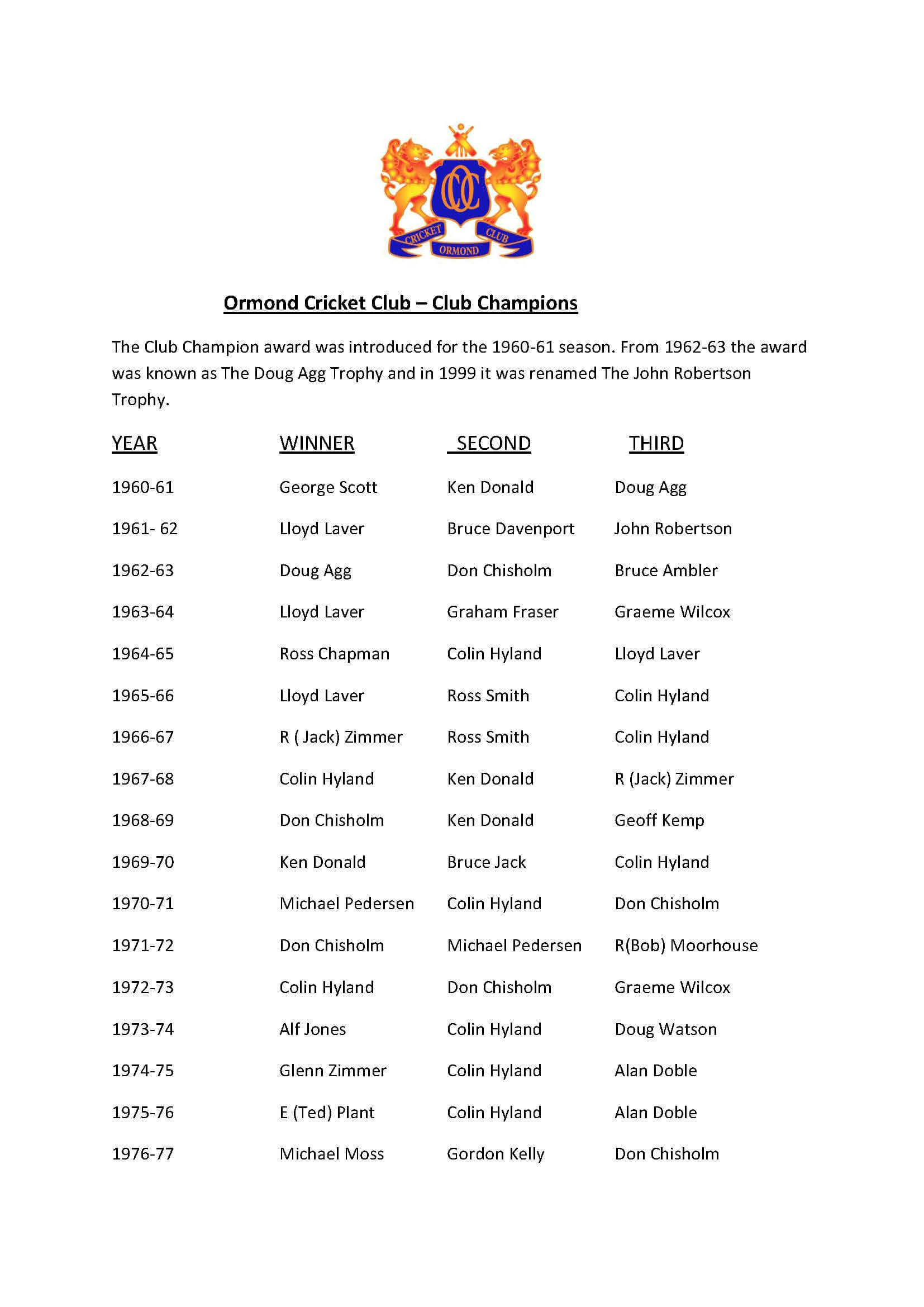 OCC

CRICKET ORMOND CLUB

Ormond Cricket Club – Club Champions

The Club Champion award was introduced for the 1960-61 season. From 1962-63 the award was known as The Doug Agg Trophy and in 1999 it was renamed The John Robertson Trophy.

| YEAR | WINNER | SECOND | THIRD |
|---|---|---|---|
| 1960-61 | George Scott | Ken Donald | Doug Agg |
| 1961- 62 | Lloyd Laver | Bruce Davenport | John Robertson |
| 1962-63 | Doug Agg | Don Chisholm | Bruce Ambler |
| 1963-64 | Lloyd Laver | Graham Fraser | Graeme Wilcox |
| 1964-65 | Ross Chapman | Colin Hyland | Lloyd Laver |
| 1965-66 | Lloyd Laver | Ross Smith | Colin Hyland |
| 1966-67 | R ( Jack) Zimmer | Ross Smith | Colin Hyland |
| 1967-68 | Colin Hyland | Ken Donald | R (Jack) Zimmer |
| 1968-69 | Don Chisholm | Ken Donald | Geoff Kemp |
| 1969-70 | Ken Donald | Bruce Jack | Colin Hyland |
| 1970-71 | Michael Pedersen | Colin Hyland | Don Chisholm |
| 1971-72 | Don Chisholm | Michael Pedersen | R(Bob) Moorhouse |
| 1972-73 | Colin Hyland | Don Chisholm | Graeme Wilcox |
| 1973-74 | Alf Jones | Colin Hyland | Doug Watson |
| 1974-75 | Glenn Zimmer | Colin Hyland | Alan Doble |
| 1975-76 | E (Ted) Plant | Colin Hyland | Alan Doble |
| 1976-77 | Michael Moss | Gordon Kelly | Don Chisholm |